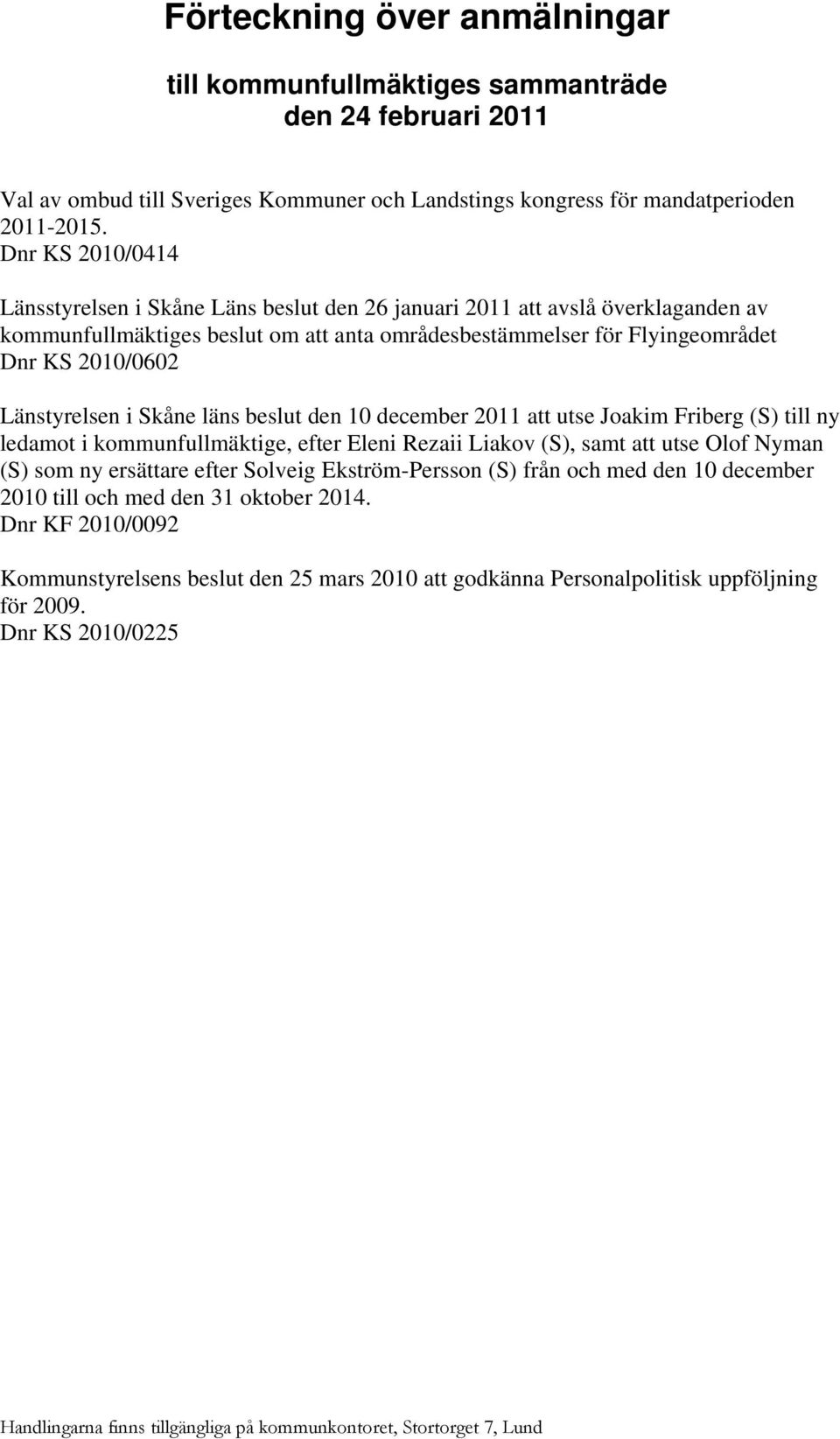 Förteckning över anmälningar

till kommunfullmäktiges sammanträde
den 24 februari 2011

Val av ombud till Sveriges Kommuner och Landstings kongress för mandatperioden 2011-2015.
Dnr KS 2010/0414

Länsstyrelsen i Skåne Läns beslut den 26 januari 2011 att avslå överklaganden av kommunfullmäktiges beslut om att anta områdesbestämmelser för Flyingeområdet
Dnr KS 2010/0602

Länstyrelsen i Skåne läns beslut den 10 december 2011 att utse Joakim Friberg (S) till ny ledamot i kommunfullmäktige, efter Eleni Rezaii Liakov (S), samt att utse Olof Nyman (S) som ny ersättare efter Solveig Ekström-Persson (S) från och med den 10 december 2010 till och med den 31 oktober 2014.
Dnr KF 2010/0092

Kommunstyrelsens beslut den 25 mars 2010 att godkänna Personalpolitisk uppföljning för 2009.
Dnr KS 2010/0225

Handlingarna finns tillgängliga på kommunkontoret, Stortorget 7, Lund